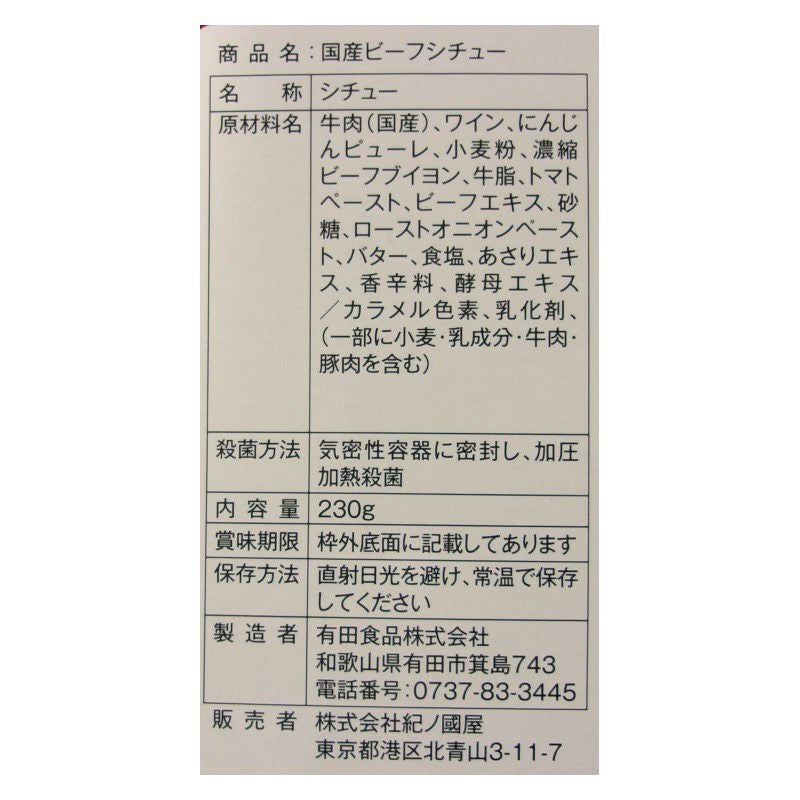 商品名:国産ビーフシチュー

| 名称 | シチュー |
|---|---|
| 原材料名 | 牛肉(国産)、ワイン、にんじんピューレ、小麦粉、濃縮ビーフブイヨン、牛脂、トマトペースト、ビーフエキス、砂糖、ローストオニオンペースト、バター、食塩、あさりエキス、香辛料、酵母エキス/カラメル色素、乳化剤、(一部に小麦・乳成分・牛肉・豚肉を含む) |
| 殺菌方法 | 気密性容器に密封し、加圧加熱殺菌 |
| 内容量 | 230g |
| 賞味期限 | 枠外底面に記載してあります |
| 保存方法 | 直射日光を避け、常温で保存してください |
| 製造者 | 有田食品株式会社 和歌山県有田市箕島743 電話番号:0737-83-3445 |

販売者 株式会社紀ノ國屋
東京都港区北青山3-11-7